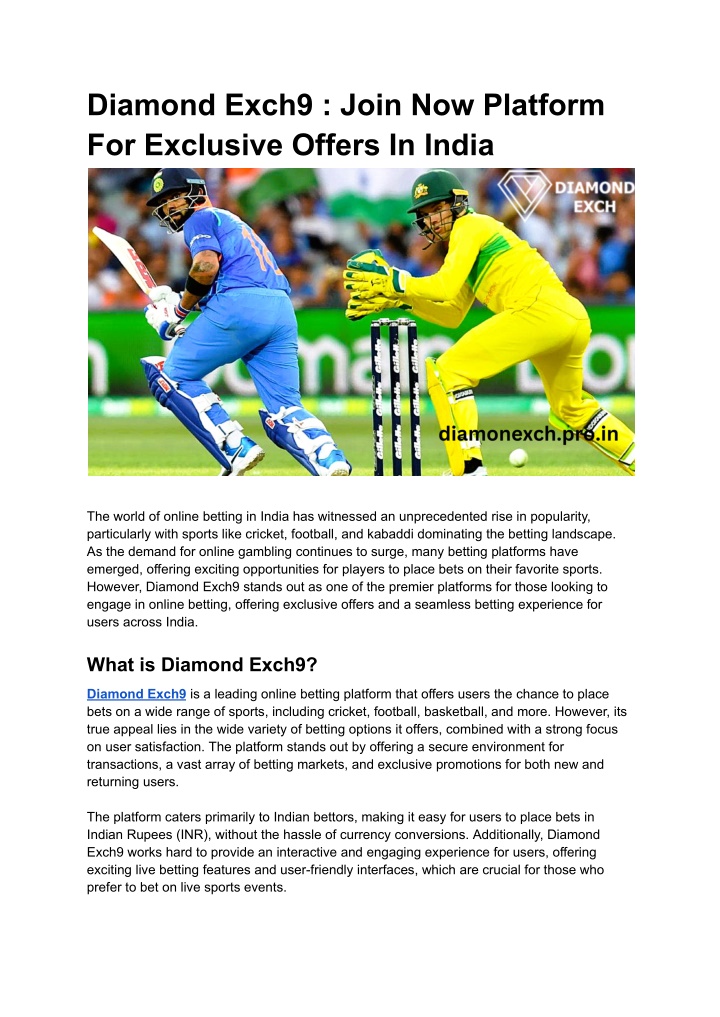 Diamond Exch9 : Join Now Platform For Exclusive Offers In India

DIAMOND EXCH

diamonexch.pro.in

The world of online betting in India has witnessed an unprecedented rise in popularity, particularly with sports like cricket, football, and kabaddi dominating the betting landscape. As the demand for online gambling continues to surge, many betting platforms have emerged, offering exciting opportunities for players to place bets on their favorite sports. However, Diamond Exch9 stands out as one of the premier platforms for those looking to engage in online betting, offering exclusive offers and a seamless betting experience for users across India.

What is Diamond Exch9?

Diamond Exch9 is a leading online betting platform that offers users the chance to place bets on a wide range of sports, including cricket, football, basketball, and more. However, its true appeal lies in the wide variety of betting options it offers, combined with a strong focus on user satisfaction. The platform stands out by offering a secure environment for transactions, a vast array of betting markets, and exclusive promotions for both new and returning users.

The platform caters primarily to Indian bettors, making it easy for users to place bets in Indian Rupees (INR), without the hassle of currency conversions. Additionally, Diamond Exch9 works hard to provide an interactive and engaging experience for users, offering exciting live betting features and user-friendly interfaces, which are crucial for those who prefer to bet on live sports events.